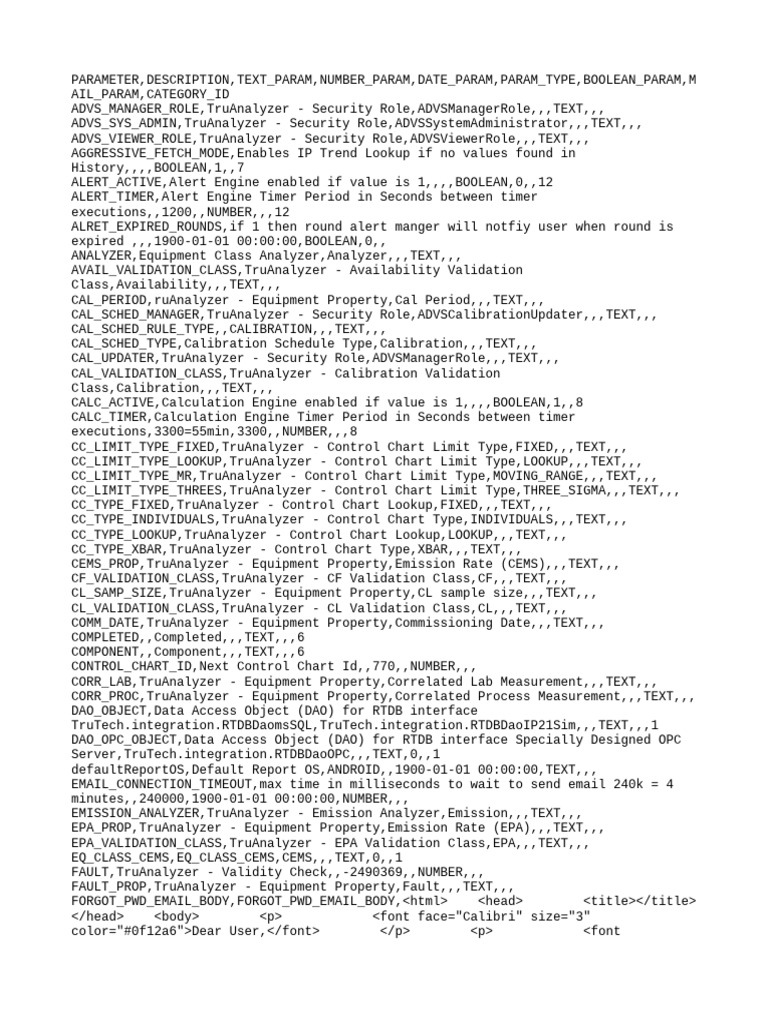 PARAMETER,DESCRIPTION,TEXT_PARAM,NUMBER_PARAM,DATE_PARAM,PARAM_TYPE,BOOLEAN_PARAM,MAIL_PARAM,CATEGORY_ID
ADVS_MANAGER_ROLE,TruAnalyzer - Security Role,ADVSManagerRole,,,TEXT,,,
ADVS_SYS_ADMIN,TruAnalyzer - Security Role,ADVSSystemAdministrator,,,TEXT,,,
ADVS_VIEWER_ROLE,TruAnalyzer - Security Role,ADVSViewerRole,,,TEXT,,,
AGGRESSIVE_FETCH_MODE,Enables IP Trend Lookup if no values found in History,,,,BOOLEAN,1,,7
ALERT_ACTIVE,Alert Engine enabled if value is 1,,,,BOOLEAN,0,,12
ALERT_TIMER,Alert Engine Timer Period in Seconds between timer executions,,1200,,NUMBER,,,12
ALRET_EXPIRED_ROUNDS,if 1 then round alert manger will notfiy user when round is expired ,,,1900-01-01 00:00:00,BOOLEAN,0,,
ANALYZER,Equipment Class Analyzer,Analyzer,,,TEXT,,,
AVAIL_VALIDATION_CLASS,TruAnalyzer - Availability Validation Class,Availability,,,TEXT,,,
CAL_PERIOD,ruAnalyzer - Equipment Property,Cal Period,,,TEXT,,,
CAL_SCHED_MANAGER,TruAnalyzer - Security Role,ADVSCalibrationUpdater,,,TEXT,,,
CAL_SCHED_RULE_TYPE,,CALIBRATION,,,TEXT,,,
CAL_SCHED_TYPE,Calibration Schedule Type,Calibration,,,TEXT,,,
CAL_UPDATER,TruAnalyzer - Security Role,ADVSManagerRole,,,TEXT,,,
CAL_VALIDATION_CLASS,TruAnalyzer - Calibration Validation Class,Calibration,,,TEXT,,,
CALC_ACTIVE,Calculation Engine enabled if value is 1,,,,BOOLEAN,1,,8
CALC_TIMER,Calculation Engine Timer Period in Seconds between timer executions,3300=55min,3300,,NUMBER,,,8
CC_LIMIT_TYPE_FIXED,TruAnalyzer - Control Chart Limit Type,FIXED,,,TEXT,,,
CC_LIMIT_TYPE_LOOKUP,TruAnalyzer - Control Chart Limit Type,LOOKUP,,,TEXT,,,
CC_LIMIT_TYPE_MR,TruAnalyzer - Control Chart Limit Type,MOVING_RANGE,,,TEXT,,,
CC_LIMIT_TYPE_THREES,TruAnalyzer - Control Chart Limit Type,THREE_SIGMA,,,TEXT,,,
CC_TYPE_FIXED,TruAnalyzer - Control Chart Lookup,FIXED,,,TEXT,,,
CC_TYPE_INDIVIDUALS,TruAnalyzer - Control Chart Type,INDIVIDUALS,,,TEXT,,,
CC_TYPE_LOOKUP,TruAnalyzer - Control Chart Lookup,LOOKUP,,,TEXT,,,
CC_TYPE_XBAR,TruAnalyzer - Control Chart Type,XBAR,,,TEXT,,,
CEMS_PROP,TruAnalyzer - Equipment Property,Emission Rate (CEMS),,,TEXT,,,
CF_VALIDATION_CLASS,TruAnalyzer - CF Validation Class,CF,,,TEXT,,,
CL_SAMP_SIZE,TruAnalyzer - Equipment Property,CL sample size,,,TEXT,,,
CL_VALIDATION_CLASS,TruAnalyzer - CL Validation Class,CL,,,TEXT,,,
COMM_DATE,TruAnalyzer - Equipment Property,Commissioning Date,,,TEXT,,,
COMPLETED,,Completed,,,TEXT,,,6
COMPONENT,,Component,,,TEXT,,,6
CONTROL_CHART_ID,Next Control Chart Id,,770,,NUMBER,,,
CORR_LAB,TruAnalyzer - Equipment Property,Correlated Lab Measurement,,,TEXT,,,
CORR_PROC,TruAnalyzer - Equipment Property,Correlated Process Measurement,,,TEXT,,,
DAO_OBJECT,Data Access Object (DAO) for RTDB interface TruTech.integration.RTDBDaomsSQL,TruTech.integration.RTDBDaoIP21Sim,,,TEXT,,,1
DAO_OPC_OBJECT,Data Access Object (DAO) for RTDB interface Specially Designed OPC Server,TruTech.integration.RTDBDaoOPC,,,TEXT,0,,1
defaultReportOS,Default Report OS,ANDROID,,1900-01-01 00:00:00,TEXT,,,
EMAIL_CONNECTION_TIMEOUT,max time in milliseconds to wait to send email 240k = 4 minutes,,240000,1900-01-01 00:00:00,NUMBER,,,
EMISSION_ANALYZER,TruAnalyzer - Emission Analyzer,Emission,,,TEXT,,,
EPA_PROP,TruAnalyzer - Equipment Property,Emission Rate (EPA),,,TEXT,,,
EPA_VALIDATION_CLASS,TruAnalyzer - EPA Validation Class,EPA,,,TEXT,,,
EQ_CLASS_CEMS,EQ_CLASS_CEMS,CEMS,,,TEXT,0,,1
FAULT,TruAnalyzer - Validity Check,,-2490369,,NUMBER,,,
FAULT_PROP,TruAnalyzer - Equipment Property,Fault,,,TEXT,,,
FORGOT_PWD_EMAIL_BODY,FORGOT_PWD_EMAIL_BODY,<html> <head> <title></title> </head> <body> <p> <font face="Calibri" size="3" color="#0f12a6">Dear User,</font> </p> <p> <font